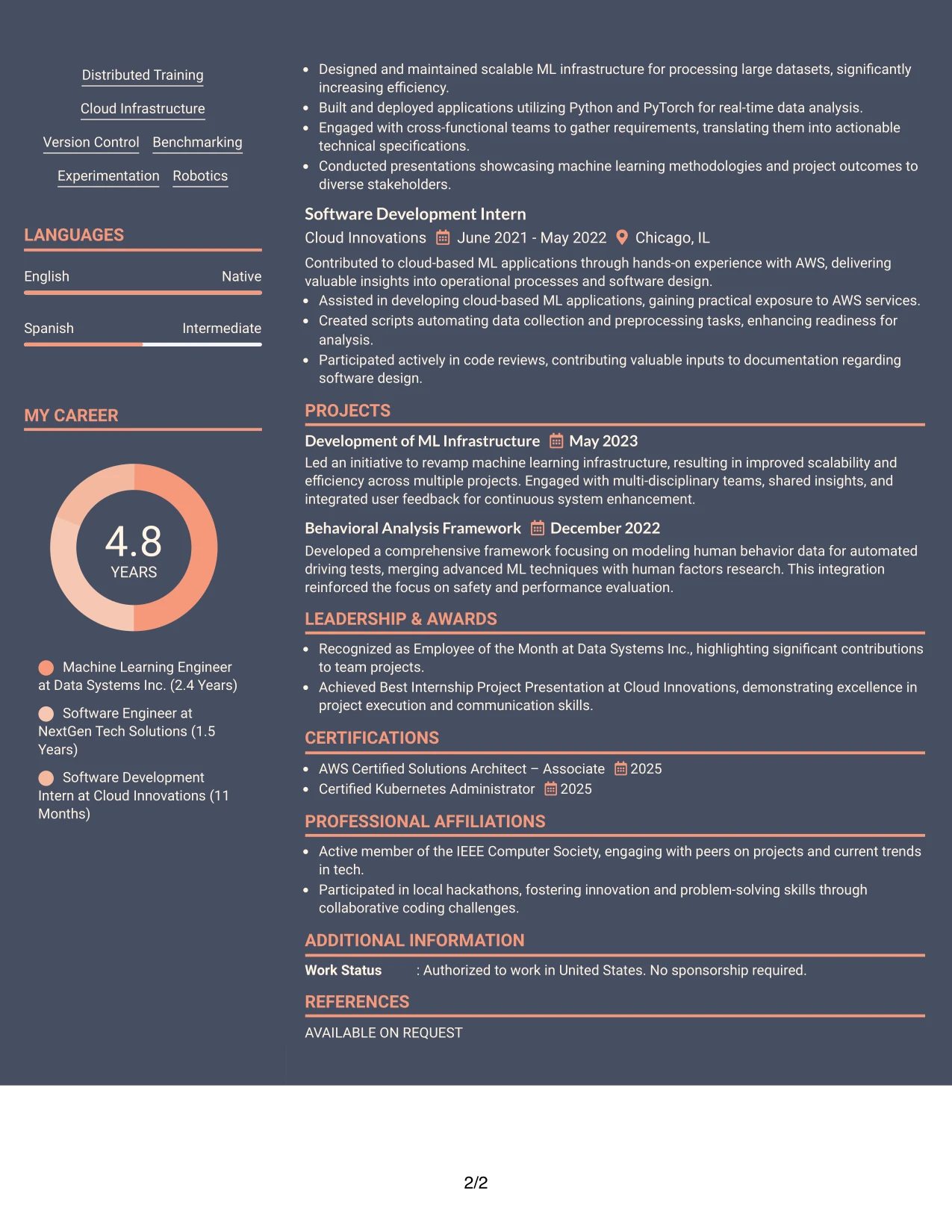 Distributed Training

Cloud Infrastructure

Version Control Benchmarking

Experimentation Robotics

LANGUAGES

English Native

Spanish Intermediate

MY CAREER

4.8
YEARS

Machine Learning Engineer at Data Systems Inc. (2.4 Years)

Software Engineer at NextGen Tech Solutions (1.5 Years)

Software Development Intern at Cloud Innovations (11 Months)

• Designed and maintained scalable ML infrastructure for processing large datasets, significantly increasing efficiency.
• Built and deployed applications utilizing Python and PyTorch for real-time data analysis.
• Engaged with cross-functional teams to gather requirements, translating them into actionable technical specifications.
• Conducted presentations showcasing machine learning methodologies and project outcomes to diverse stakeholders.

Software Development Intern
Cloud Innovations June 2021 - May 2022 Chicago, IL

Contributed to cloud-based ML applications through hands-on experience with AWS, delivering valuable insights into operational processes and software design.
• Assisted in developing cloud-based ML applications, gaining practical exposure to AWS services.
• Created scripts automating data collection and preprocessing tasks, enhancing readiness for analysis.
• Participated actively in code reviews, contributing valuable inputs to documentation regarding software design.

PROJECTS

Development of ML Infrastructure May 2023
Led an initiative to revamp machine learning infrastructure, resulting in improved scalability and efficiency across multiple projects. Engaged with multi-disciplinary teams, shared insights, and integrated user feedback for continuous system enhancement.

Behavioral Analysis Framework December 2022
Developed a comprehensive framework focusing on modeling human behavior data for automated driving tests, merging advanced ML techniques with human factors research. This integration reinforced the focus on safety and performance evaluation.

LEADERSHIP & AWARDS

• Recognized as Employee of the Month at Data Systems Inc., highlighting significant contributions to team projects.
• Achieved Best Internship Project Presentation at Cloud Innovations, demonstrating excellence in project execution and communication skills.

CERTIFICATIONS

• AWS Certified Solutions Architect – Associate 2025
• Certified Kubernetes Administrator 2025

PROFESSIONAL AFFILIATIONS

• Active member of the IEEE Computer Society, engaging with peers on projects and current trends in tech.
• Participated in local hackathons, fostering innovation and problem-solving skills through collaborative coding challenges.

ADDITIONAL INFORMATION

Work Status : Authorized to work in United States. No sponsorship required.

REFERENCES

AVAILABLE ON REQUEST

2/2